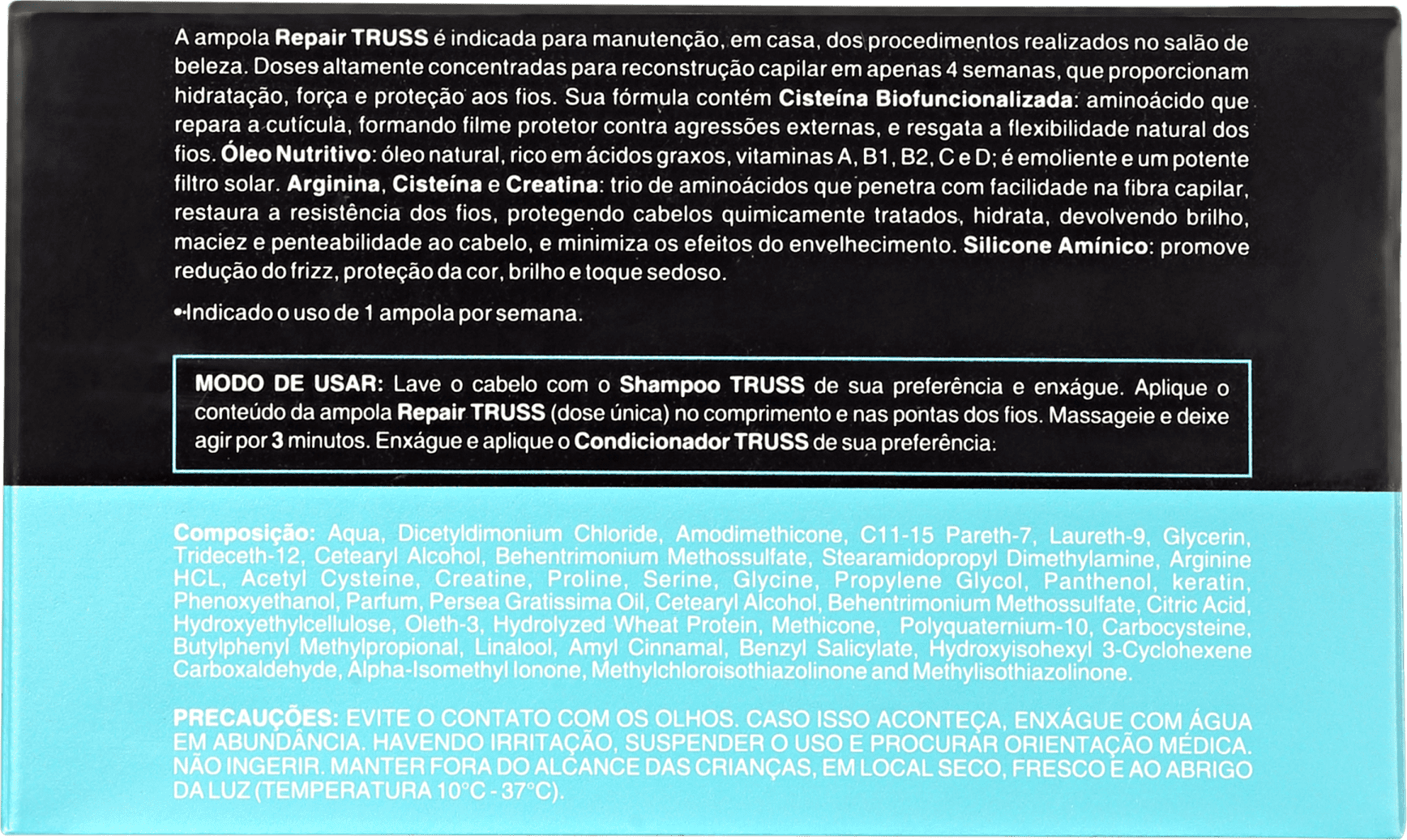 A ampola Repair TRUSS é indicada para manutenção, em casa, dos procedimentos realizados no salão de beleza. Doses altamente concentradas para reconstrução capilar em apenas 4 semanas, que proporcionam hidratação, força e proteção aos fios. Sua fórmula contém Cisteína Biofuncionalizada: aminoácido que repara a cutícula, formando filme protetor contra agressões externas, e resgata a flexibilidade natural dos fios. Óleo Nutritivo: óleo natural, rico em ácidos graxos, vitaminas A, B1, B2, C e D; é emoliente e um potente filtro solar. Arginina, Cisteína e Creatina: trio de aminoácidos que penetra com facilidade na fibra capilar, restaura a resistência dos fios, protegendo cabelos quimicamente tratados, hidrata, devolvendo brilho, maciez e penteabilidade ao cabelo, e minimiza os efeitos do envelhecimento. Silicone Amínico: promove redução do frizz, proteção da cor, brilho e toque sedoso.

•Indicado o uso de 1 ampola por semana.

MODO DE USAR: Lave o cabelo com o Shampoo TRUSS de sua preferência e enxágue. Aplique o conteúdo da ampola Repair TRUSS (dose única) no comprimento e nas pontas dos fios. Massageie e deixe agir por 3 minutos. Enxágue e aplique o Condicionador TRUSS de sua preferência.

Composição: Aqua, Dicetyldimonium Chloride, Amodimethicone, C11-15 Pareth-7, Laureth-9, Glycerin, Trideceth-12, Cetearyl Alcohol, Behentrimonium Methossulfate, Stearamidopropyl Dimethylamine, Arginine HCL, Acetyl Cysteine, Creatine, Proline, Serine, Glycine, Propylene Glycol, Panthenol, keratin, Phenoxyethanol, Parfum, Persea Gratissima Oil, Cetearyl Alcohol, Behentrimonium Methossulfate, Citric Acid, Hydroxyethylcellulose, Oleth-3, Hydrolyzed Wheat Protein, Methicone, Polyquaternium-10, Carbocysteine, Butylphenyl Methylpropional, Linalool, Amyl Cinnamal, Benzyl Salicylate, Hydroxyisohexyl 3-Cyclohexene Carboxaldehyde, Alpha-Isomethyl Ionone, Methylchloroisothiazolinone and Methylisothiazolinone.

PRECAUÇÕES: EVITE O CONTATO COM OS OLHOS. CASO ISSO ACONTEÇA, ENXÁGUE COM ÁGUA EM ABUNDÂNCIA. HAVENDO IRRITAÇÃO, SUSPENDER O USO E PROCURAR ORIENTAÇÃO MÉDICA. NÃO INGERIR. MANTER FORA DO ALCANCE DAS CRIANÇAS, EM LOCAL SECO, FRESCO E AO ABRIGO DA LUZ (TEMPERATURA 10°C - 37°C).